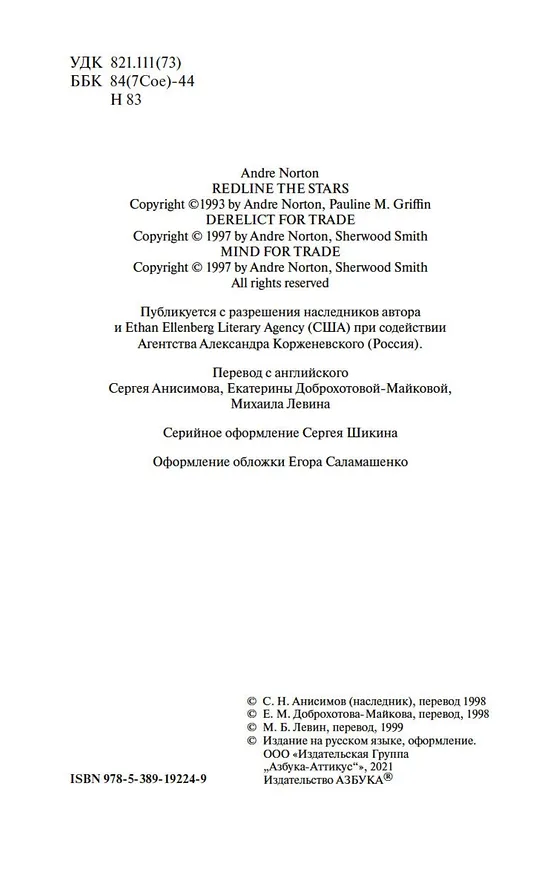 УДК 821.111(73)
ББК 84(7Сое)-44
Н 83

Andre Norton
REDLINE THE STARS
Copyright ©1993 by Andre Norton, Pauline M. Griffin
DERELICT FOR TRADE
Copyright © 1997 by Andre Norton, Sherwood Smith
MIND FOR TRADE
Copyright © 1997 by Andre Norton, Sherwood Smith
All rights reserved

Публикуется с разрешения наследников автора и Ethan Ellenberg Literary Agency (США) при содействии Агентства Александра Корженевского (Россия).

Перевод с английского
Сергея Анисимова, Екатерины Доброхотовой-Майковой,
Михаила Левина

Серийное оформление Сергея Шикина

Оформление обложки Егора Саламашенко

© С. Н. Анисимов (наследник), перевод 1998
© Е. М. Доброхотова-Майкова, перевод, 1998
© М. Б. Левин, перевод, 1999
© Издание на русском языке, оформление.
ООО «Издательская Группа
„Азбука-Аттикус“», 2021
Издательство АЗБУКА®

ISBN 978-5-389-19224-9